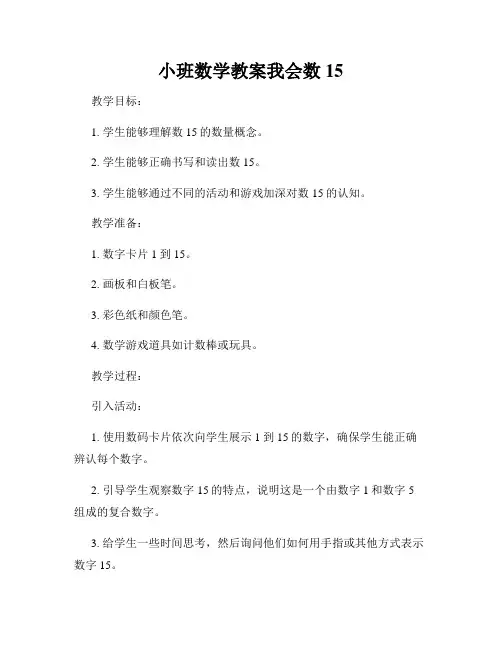 小班数学教案我会数 15

教学目标：

1. 学生能够理解数 15 的数量概念。

2. 学生能够正确书写和读出数 15。

3. 学生能够通过不同的活动和游戏加深对数 15 的认知。

教学准备：

1. 数字卡片 1 到 15。

2. 画板和白板笔。

3. 彩色纸和颜色笔。

4. 数学游戏道具如计数棒或玩具。

教学过程：

引入活动：

1. 使用数码卡片依次向学生展示 1 到 15 的数字，确保学生能正确辨认每个数字。

2. 引导学生观察数字 15 的特点，说明这是一个由数字 1 和数字 5 组成的复合数字。

3. 给学生一些时间思考，然后询问他们如何用手指或其他方式表示数字 15。